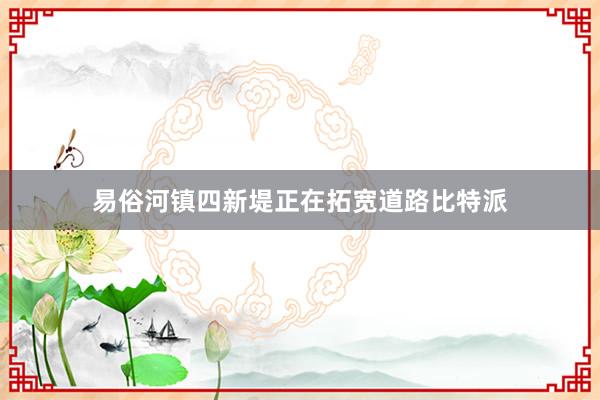 易俗河镇四新堤正在拓宽道路比特派